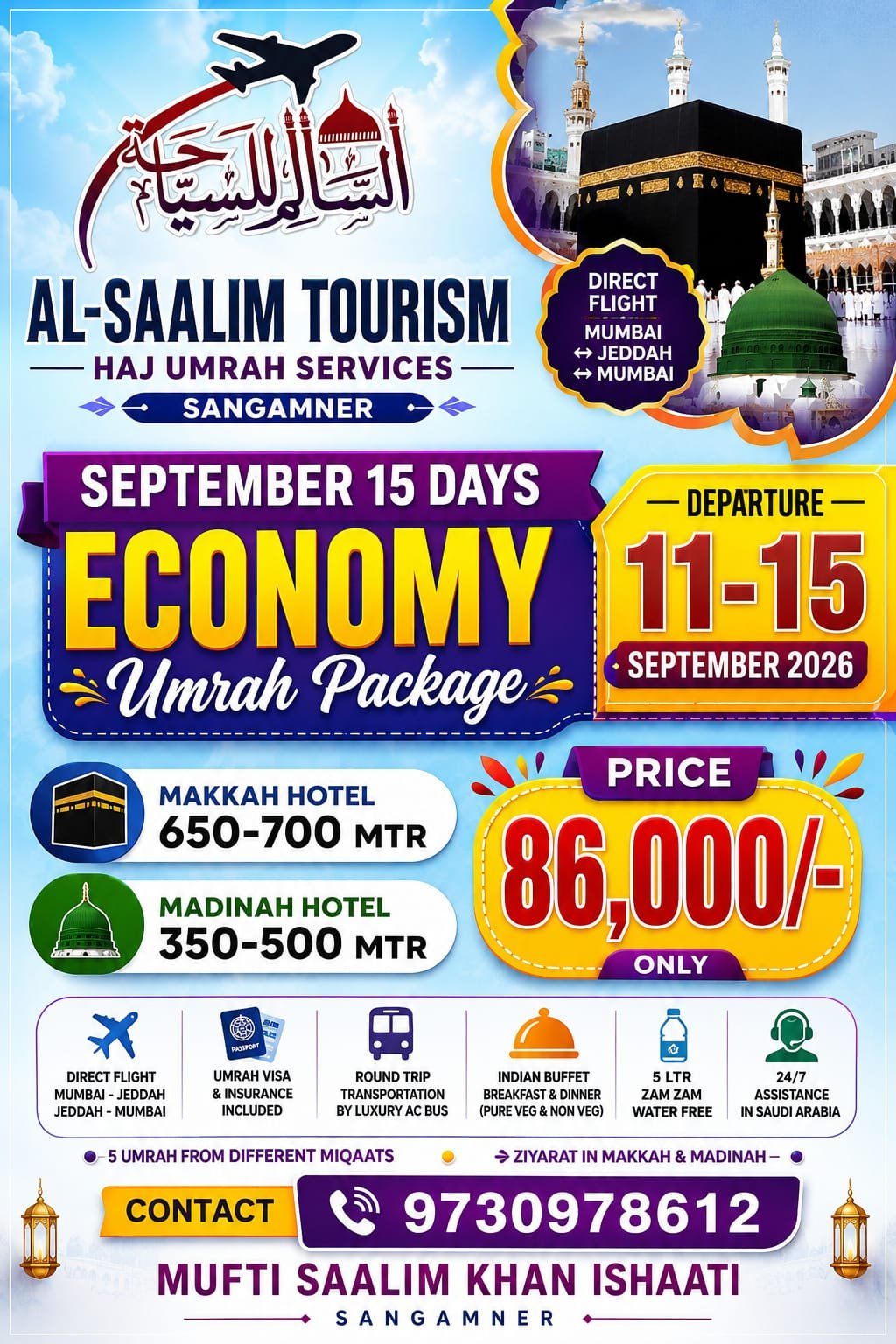 السالم للسياحة

AL-SAALIM TOURISM
HAJ UMRAH SERVICES
SANGAMNER

DIRECT FLIGHT
MUMBAI ↔ JEDDAH ↔ MUMBAI

SEPTEMBER 15 DAYS
ECONOMY
Umrah Package

DEPARTURE
11-15
SEPTEMBER 2026

MAKKAH HOTEL
650-700 MTR

MADINAH HOTEL
350-500 MTR

PRICE
86,000/-
ONLY

PASSPORT

DIRECT FLIGHT MUMBAI - JEDDAH JEDDAH - MUMBAI

UMRAH VISA & INSURANCE INCLUDED

ROUND TRIP TRANSPORTATION BY LUXURY AC BUS

INDIAN BUFFET BREAKFAST & DINNER (PURE VEG & NON VEG)

5 LTR ZAM ZAM WATER FREE

24/7 ASSISTANCE IN SAUDI ARABIA

5 UMRAH FROM DIFFERENT MIQAATS

ZIYARAT IN MAKKAH & MADINAH

CONTACT 9730978612

MUFTI SAALIM KHAN ISHAATI
SANGAMNER